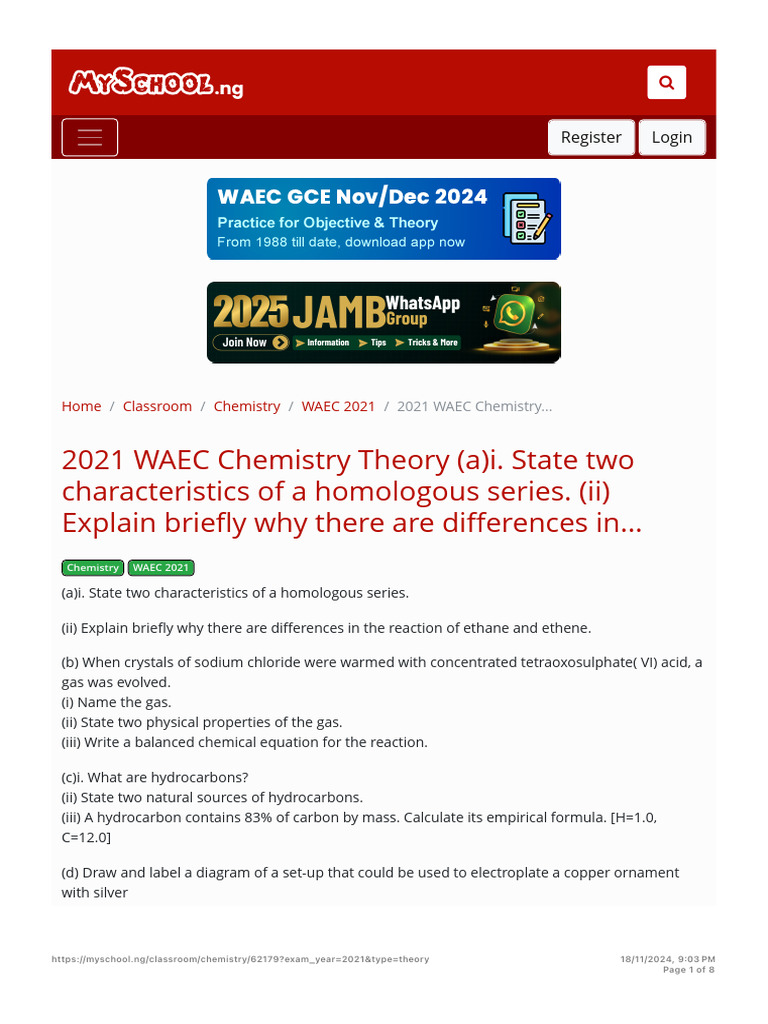 MySchool.ng

Register Login

WAEC GCE Nov/Dec 2024
Practice for Objective & Theory
From 1988 till date, download app now

2025 JAMB WhatsApp Group
Join Now Information Tips Tricks & More

Home / Classroom / Chemistry / WAEC 2021 / 2021 WAEC Chemistry...

2021 WAEC Chemistry Theory (a)i. State two characteristics of a homologous series. (ii) Explain briefly why there are differences in...

Chemistry WAEC 2021

(a)i. State two characteristics of a homologous series.

(ii) Explain briefly why there are differences in the reaction of ethane and ethene.

(b) When crystals of sodium chloride were warmed with concentrated tetraoxosulphate( VI) acid, a gas was evolved.
(i) Name the gas.
(ii) State two physical properties of the gas.
(iii) Write a balanced chemical equation for the reaction.

(c)i. What are hydrocarbons?
(ii) State two natural sources of hydrocarbons.
(iii) A hydrocarbon contains 83% of carbon by mass. Calculate its empirical formula. [H=1.0, C=12.0]

(d) Draw and label a diagram of a set-up that could be used to electroplate a copper ornament with silver

https://myschool.ng/classroom/chemistry/62179?exam_year=2021&type=theory

18/11/2024, 9:03 PM
Page 1 of 8